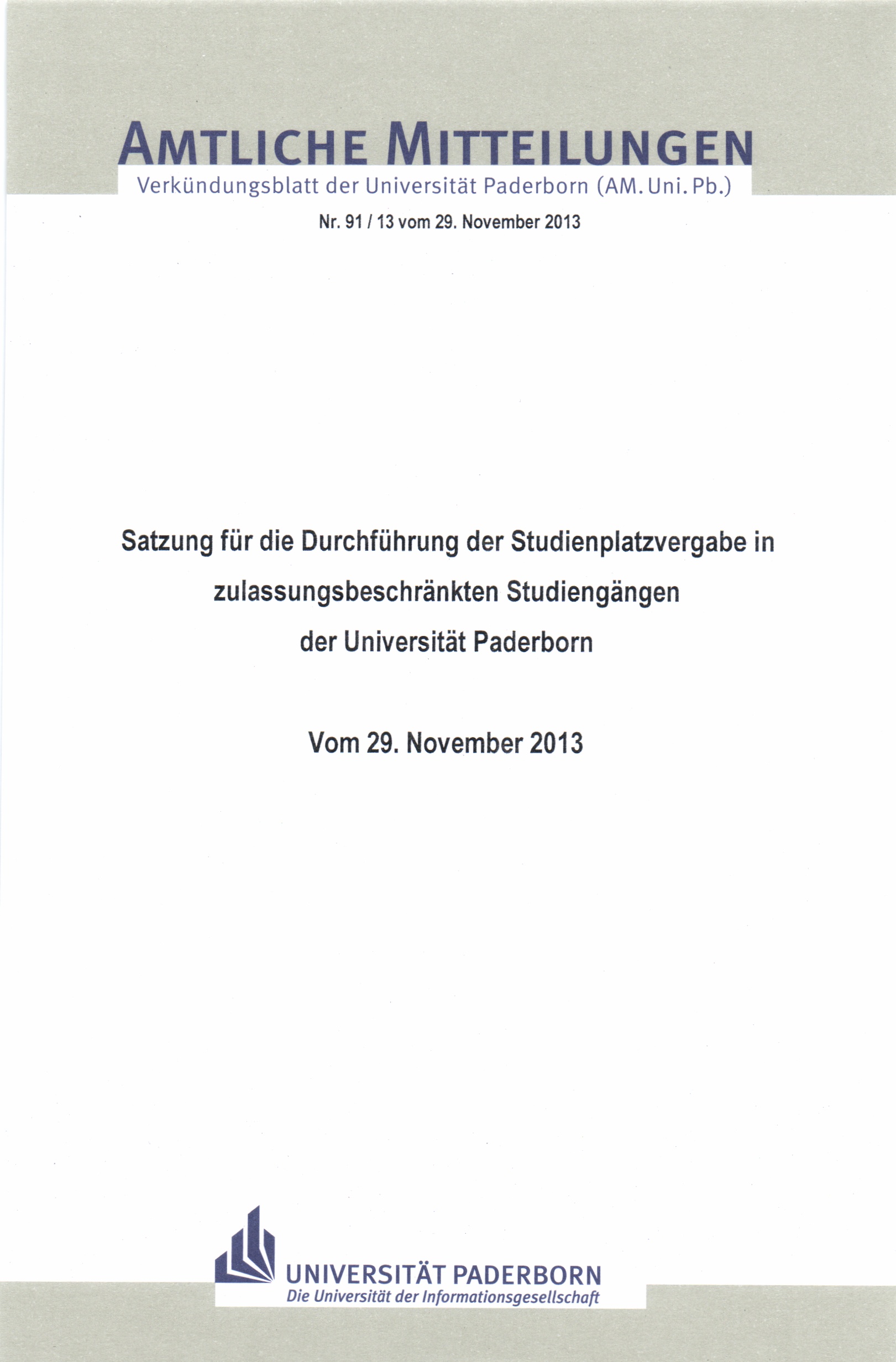 AMTLICHE MITTEILUNGEN
Verkündungsblatt der Universität Paderborn (AM. Uni. Pb.)

Nr. 91 / 13 vom 29. November 2013

Satzung für die Durchführung der Studienplatzvergabe in zulassungsbeschränkten Studiengängen der Universität Paderborn

Vom 29. November 2013

UNIVERSITÄT PADERBORN
Die Universität der Informationsgesellschaft